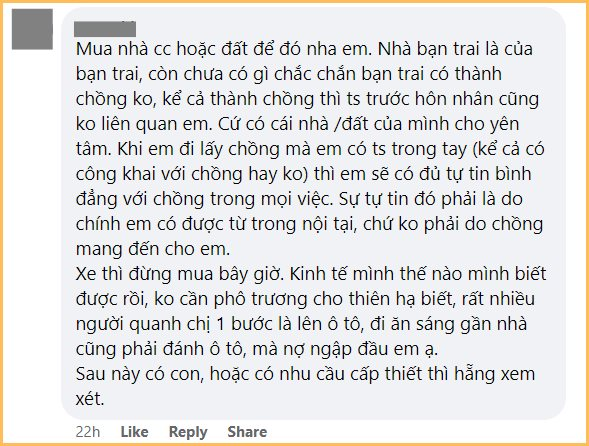 Mua nhà cc hoặc đất để đó nha em. Nhà bạn trai là của bạn trai, còn chưa có gì chắc chắn bạn trai có thành chồng ko, kể cả thành chồng thì ts trước hôn nhân cũng ko liên quan em. Cứ có cái nhà /đất của mình cho yên tâm. Khi em đi lấy chồng mà em có ts trong tay (kể cả có công khai với chồng hay ko) thì em sẽ có đủ tự tin bình đẳng với chồng trong mọi việc. Sự tự tin đó phải là do chính em có được từ trong nội tại, chứ ko phải do chồng mang đến cho em.
Xe thì đừng mua bây giờ. Kinh tế mình thế nào mình biết được rồi, ko cần phô trương cho thiên hạ biết, rất nhiều người quanh chị 1 bước là lên ô tô, đi ăn sáng gần nhà cũng phải đánh ô tô, mà nợ ngập đầu em ạ.
Sau này có con, hoặc có nhu cầu cấp thiết thì hẵng xem xét.

22h Like Reply Share